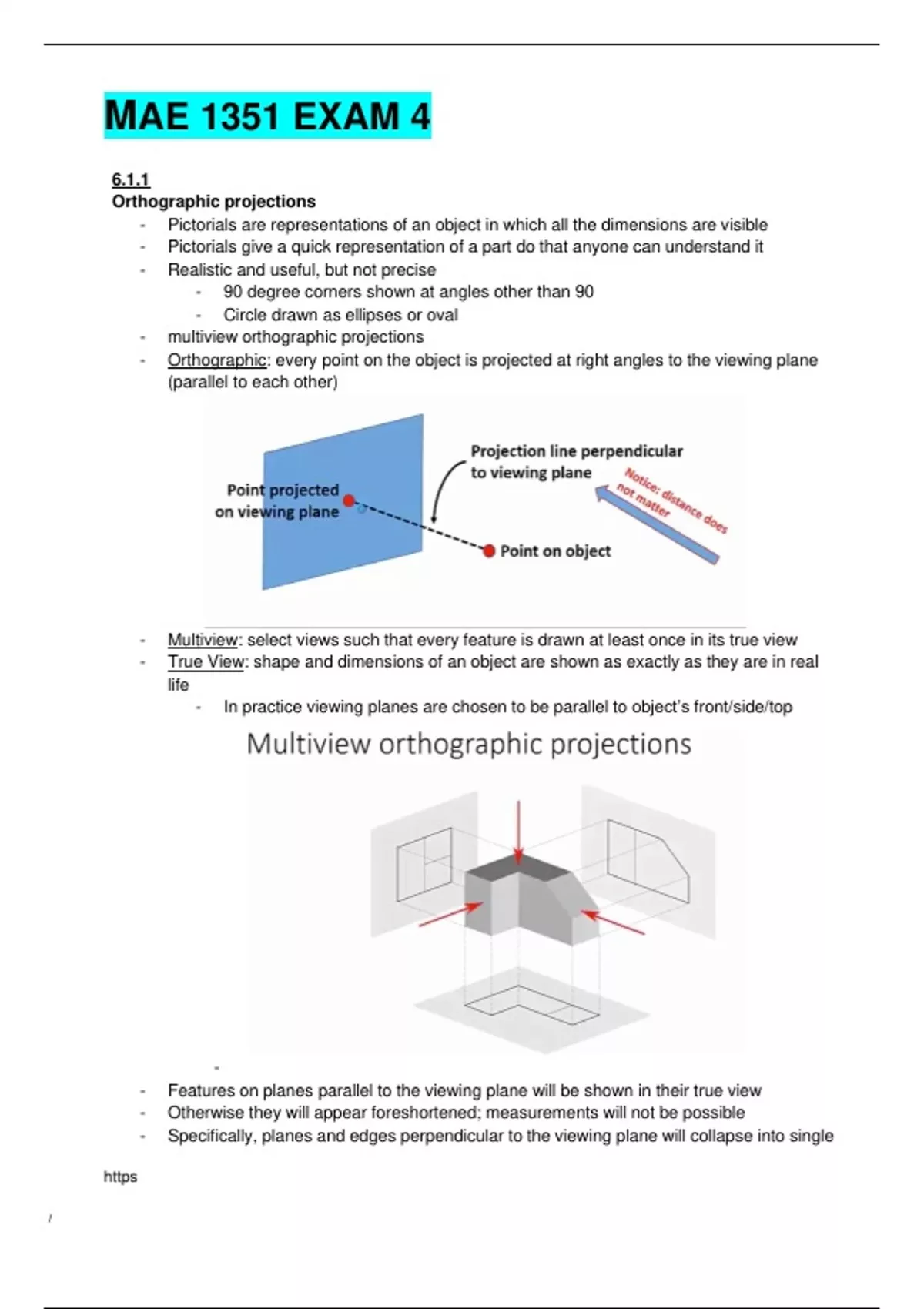 MAE 1351 EXAM 4

6.1.1
Orthographic projections

- Pictorials are representations of an object in which all the dimensions are visible
- Pictorials give a quick representation of a part do that anyone can understand it
- Realistic and useful, but not precise
  - 90 degree corners shown at angles other than 90
  - Circle drawn as ellipses or oval
- multiview orthographic projections
- Orthographic: every point on the object is projected at right angles to the viewing plane (parallel to each other)

Point projected on viewing plane

Projection line perpendicular to viewing plane

Notice: distance does not matter

Point on object

- Multiview: select views such that every feature is drawn at least once in its true view
- True View: shape and dimensions of an object are shown as exactly as they are in real life
  - In practice viewing planes are chosen to be parallel to object's front/side/top

Multiview orthographic projections

-

- Features on planes parallel to the viewing plane will be shown in their true view
- Otherwise they will appear foreshortened; measurements will not be possible
- Specifically, planes and edges perpendicular to the viewing plane will collapse into single

https

/